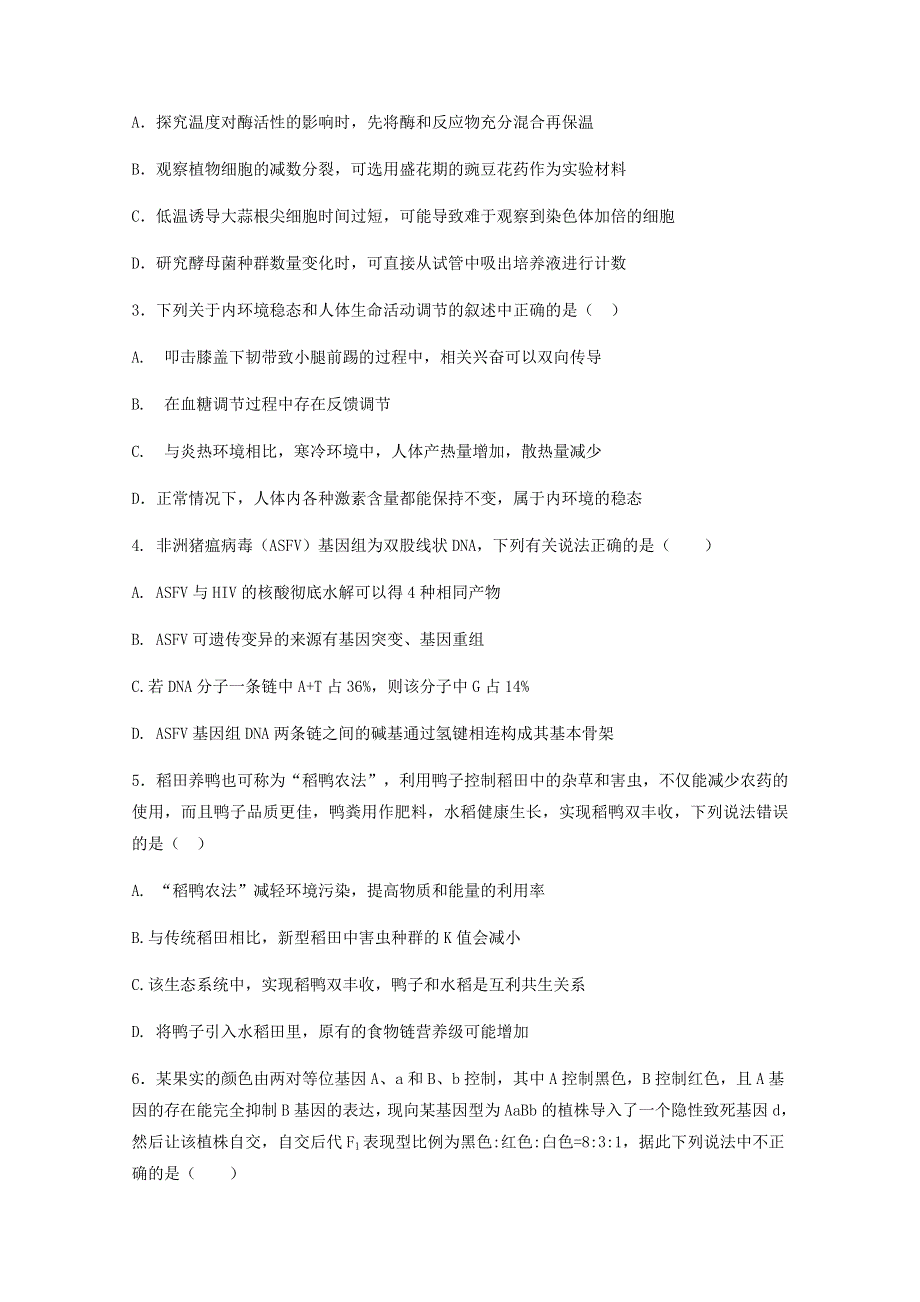 A．探究温度对酶活性的影响时，先将酶和反应物充分混合再保温

B．观察植物细胞的减数分裂，可选用盛花期的豌豆花药作为实验材料

C．低温诱导大蒜根尖细胞时间过短，可能导致难于观察到染色体加倍的细胞

D．研究酵母菌种群数量变化时，可直接从试管中吸出培养液进行计数

3．下列关于内环境稳态和人体生命活动调节的叙述中正确的是（ ）

A． 叩击膝盖下韧带致小腿前踢的过程中，相关兴奋可以双向传导

B． 在血糖调节过程中存在反馈调节

C． 与炎热环境相比，寒冷环境中，人体产热量增加，散热量减少

D．正常情况下，人体内各种激素含量都能保持不变，属于内环境的稳态

4. 非洲猪瘟病毒（ASFV）基因组为双股线状 DNA，下列有关说法正确的是（ ）

A. ASFV 与 HIV 的核酸彻底水解可以得 4 种相同产物

B. ASFV 可遗传变异的来源有基因突变、基因重组

C.若 DNA 分子一条链中 A+T 占 36%，则该分子中 G 占 14%

D. ASFV 基因组 DNA 两条链之间的碱基通过氢键相连构成其基本骨架

5．稻田养鸭也可称为“稻鸭农法”，利用鸭子控制稻田中的杂草和害虫，不仅能减少农药的使用，而且鸭子品质更佳，鸭粪用作肥料，水稻健康生长，实现稻鸭双丰收，下列说法错误的是（ ）

A. “稻鸭农法”减轻环境污染，提高物质和能量的利用率

B.与传统稻田相比，新型稻田中害虫种群的 K 值会减小

C.该生态系统中，实现稻鸭双丰收，鸭子和水稻是互利共生关系

D. 将鸭子引入水稻田里，原有的食物链营养级可能增加

6．某果实的颜色由两对等位基因 A、a 和 B、b 控制，其中 A 控制黑色，B 控制红色，且 A 基因的存在能完全抑制 B 基因的表达，现向某基因型为 AaBb 的植株导入了一个隐性致死基因 d，然后让该植株自交，自交后代 $F_1$ 表现型比例为黑色:红色:白色=8:3:1，据此下列说法中不正确的是（ ）